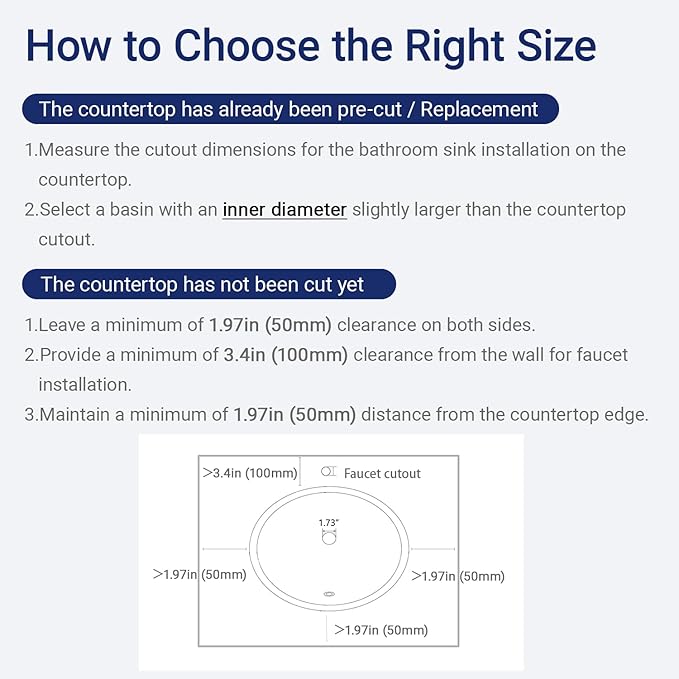 How to Choose the Right Size

The countertop has already been pre-cut / Replacement

1.Measure the cutout dimensions for the bathroom sink installation on the countertop.
2.Select a basin with an inner diameter slightly larger than the countertop cutout.

The countertop has not been cut yet

1.Leave a minimum of 1.97in (50mm) clearance on both sides.
2.Provide a minimum of 3.4in (100mm) clearance from the wall for faucet installation.
3.Maintain a minimum of 1.97in (50mm) distance from the countertop edge.

>3.4in (100mm)
Faucet cutout
1.73"
>1.97in (50mm)
>1.97in (50mm)
>1.97in (50mm)